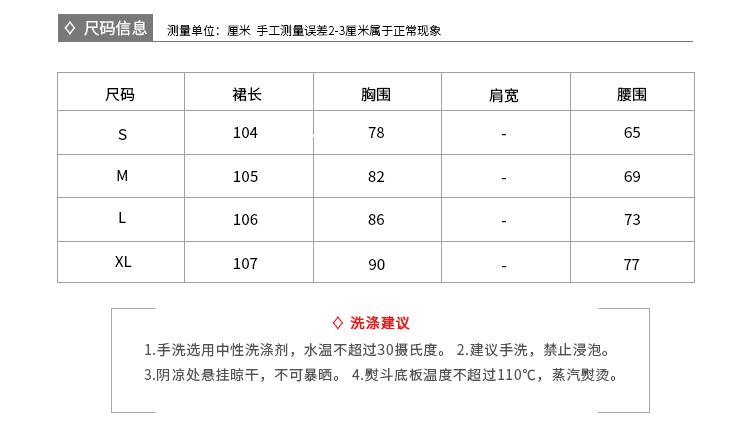 ◇ 尺码信息 测量单位：厘米 手工测量误差2-3厘米属于正常现象

| 尺码 | 裙长 | 胸围 | 肩宽 | 腰围 |
|---|---|---|---|---|
| S | 104 | 78 | - | 65 |
| M | 105 | 82 | - | 69 |
| L | 106 | 86 | - | 73 |
| XL | 107 | 90 | - | 77 |

◇ 洗涤建议

1.手洗选用中性洗涤剂，水温不超过30摄氏度。 2.建议手洗，禁止浸泡。
3.阴凉处悬挂晾干，不可暴晒。 4.熨斗底板温度不超过110℃，蒸汽熨烫。